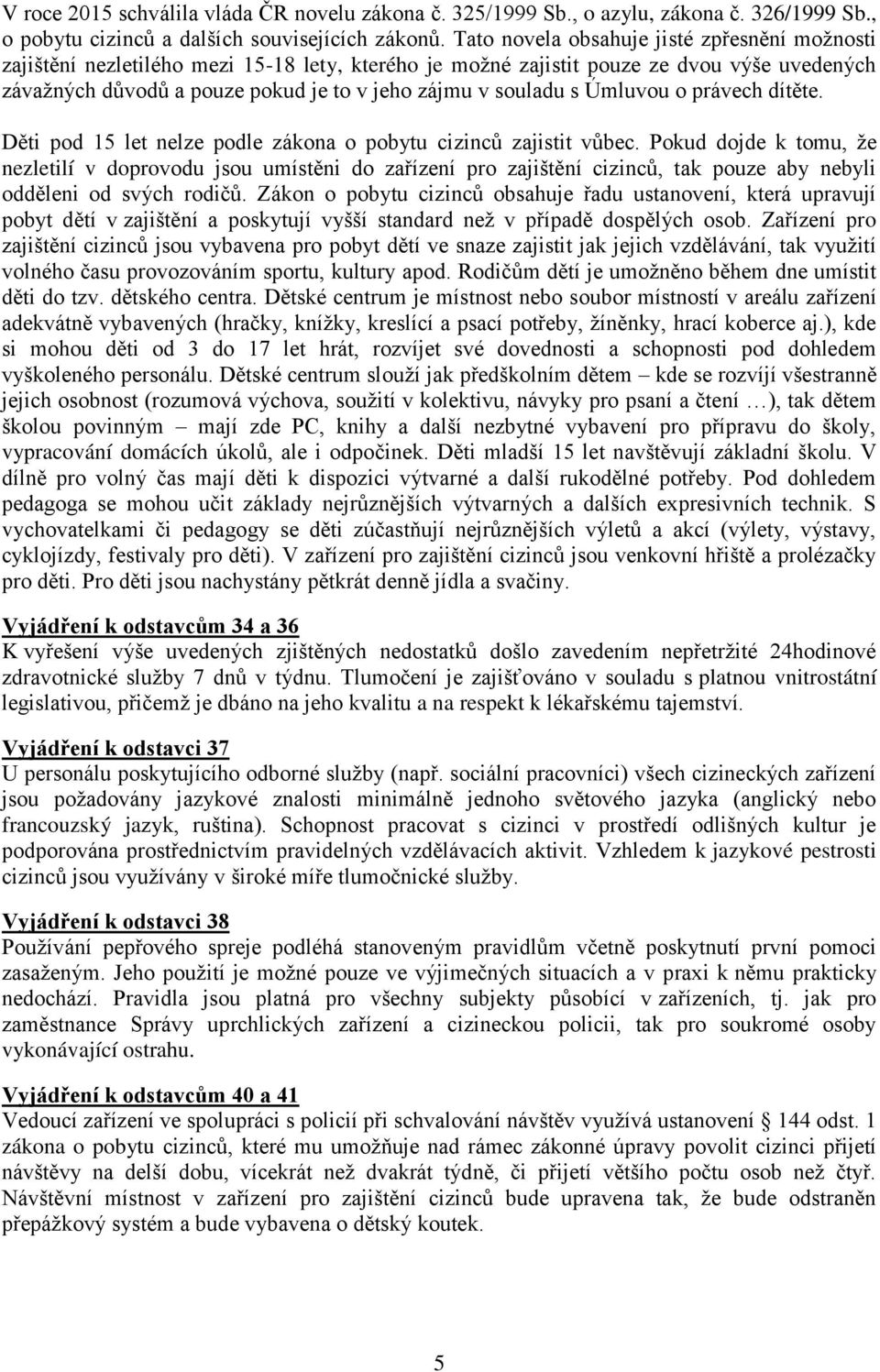 V roce 2015 schválila vláda ČR novelu zákona č. 325/1999 Sb., o azylu, zákona č. 326/1999 Sb., o pobytu cizinců a dalších souvisejících zákonů. Tato novela obsahuje jisté zpřesnění možnosti zajištění nezletilého mezi 15-18 lety, kterého je možné zajistit pouze ze dvou výše uvedených závažných důvodů a pouze pokud je to v jeho zájmu v souladu s Úmluvou o právech dítěte.

Děti pod 15 let nelze podle zákona o pobytu cizinců zajistit vůbec. Pokud dojde k tomu, že nezletilí v doprovodu jsou umístěni do zařízení pro zajištění cizinců, tak pouze aby nebyli odděleni od svých rodičů. Zákon o pobytu cizinců obsahuje řadu ustanovení, která upravují pobyt dětí v zajištění a poskytují vyšší standard než v případě dospělých osob. Zařízení pro zajištění cizinců jsou vybavena pro pobyt dětí ve snaze zajistit jak jejich vzdělávání, tak využití volného času provozováním sportu, kultury apod. Rodičům dětí je umožněno během dne umístit děti do tzv. dětského centra. Dětské centrum je místnost nebo soubor místností v areálu zařízení adekvátně vybavených (hračky, knížky, kreslící a psací potřeby, žíněnky, hrací koberce aj.), kde si mohou děti od 3 do 17 let hrát, rozvíjet své dovednosti a schopnosti pod dohledem vyškoleného personálu. Dětské centrum slouží jak předškolním dětem – kde se rozvíjí všestranně jejich osobnost (rozumová výchova, soužití v kolektivu, návyky pro psaní a čtení …), tak dětem školou povinným – mají zde PC, knihy a další nezbytné vybavení pro přípravu do školy, vypracování domácích úkolů, ale i odpočinek. Děti mladší 15 let navštěvují základní školu. V dílně pro volný čas mají děti k dispozici výtvarné a další rukodělné potřeby. Pod dohledem pedagoga se mohou učit základy nejrůznějších výtvarných a dalších expresivních technik. S vychovatelkami či pedagogy se děti zúčastňují nejrůznějších výletů a akcí (výlety, výstavy, cyklojízdy, festivaly pro děti). V zařízení pro zajištění cizinců jsou venkovní hřiště a prolézačky pro děti. Pro děti jsou nachystány pětkrát denně jídla a svačiny.

Vyjádření k odstavcům 34 a 36
K vyřešení výše uvedených zjištěných nedostatků došlo zavedením nepřetržité 24hodinové zdravotnické služby 7 dnů v týdnu. Tlumočení je zajišťováno v souladu s platnou vnitrostátní legislativou, přičemž je dbáno na jeho kvalitu a na respekt k lékařskému tajemství.

Vyjádření k odstavci 37
U personálu poskytujícího odborné služby (např. sociální pracovníci) všech cizineckých zařízení jsou požadovány jazykové znalosti minimálně jednoho světového jazyka (anglický nebo francouzský jazyk, ruština). Schopnost pracovat s cizinci v prostředí odlišných kultur je podporována prostřednictvím pravidelných vzdělávacích aktivit. Vzhledem k jazykové pestrosti cizinců jsou využívány v široké míře tlumočnické služby.

Vyjádření k odstavci 38
Používání pepřového spreje podléhá stanoveným pravidlům včetně poskytnutí první pomoci zasaženým. Jeho použití je možné pouze ve výjimečných situacích a v praxi k němu prakticky nedochází. Pravidla jsou platná pro všechny subjekty působící v zařízeních, tj. jak pro zaměstnance Správy uprchlických zařízení a cizineckou policii, tak pro soukromé osoby vykonávající ostrahu.

Vyjádření k odstavcům 40 a 41
Vedoucí zařízení ve spolupráci s policií při schvalování návštěv využívá ustanovení § 144 odst. 1 zákona o pobytu cizinců, které mu umožňuje nad rámec zákonné úpravy povolit cizinci přijetí návštěvy na delší dobu, vícekrát než dvakrát týdně, či přijetí většího počtu osob než čtyř. Návštěvní místnost v zařízení pro zajištění cizinců bude upravena tak, že bude odstraněn přepážkový systém a bude vybavena o dětský koutek.

5